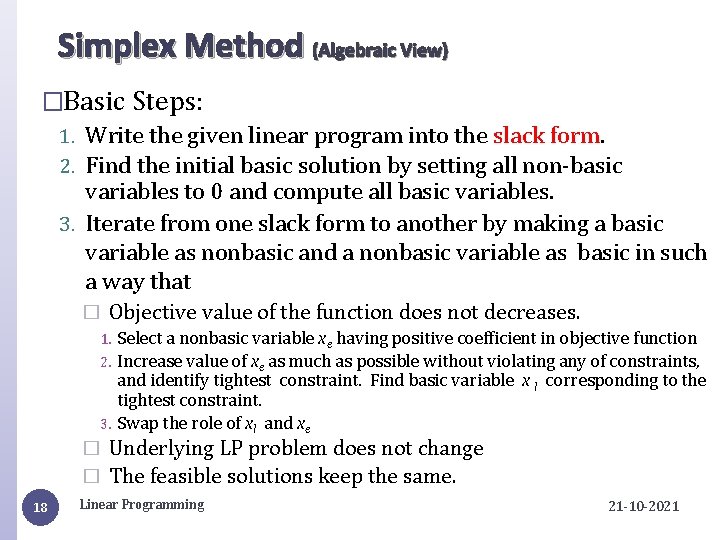 Simplex Method (Algebraic View)

□Basic Steps:

1. Write the given linear program into the slack form.
2. Find the initial basic solution by setting all non-basic variables to 0 and compute all basic variables.
3. Iterate from one slack form to another by making a basic variable as nonbasic and a nonbasic variable as basic in such a way that

□ Objective value of the function does not decreases.

1. Select a nonbasic variable $x_e$ having positive coefficient in objective function
2. Increase value of $x_e$ as much as possible without violating any of constraints, and identify tightest constraint. Find basic variable $x_l$ corresponding to the tightest constraint.
3. Swap the role of $x_l$ and $x_e$

□ Underlying LP problem does not change

□ The feasible solutions keep the same.

18 Linear Programming 21-10-2021